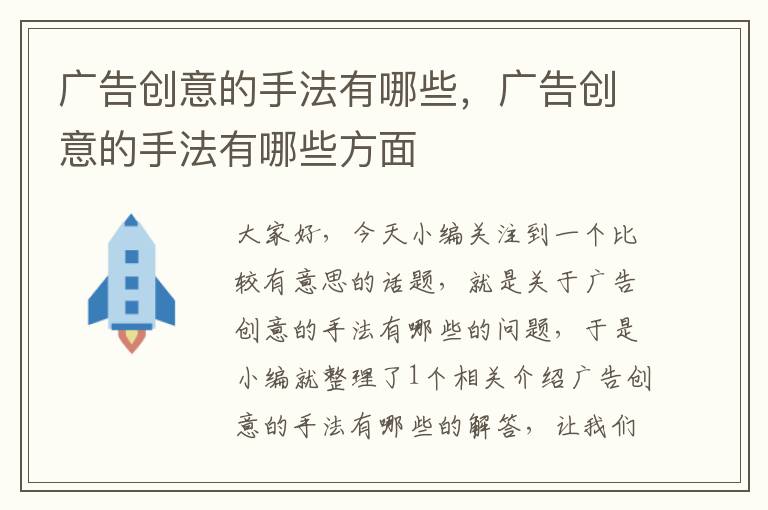 广告创意的手法有哪些，广告创意的手法有哪些方面

大家好，今天小编关注到一个比较有意思的话题，就是关于广告创意的手法有哪些的问题，于是小编就整理了1个相关介绍广告创意的手法有哪些的解答，让我们